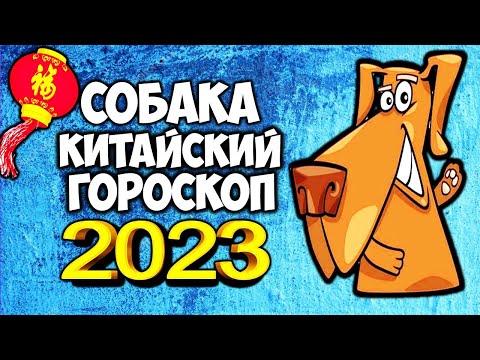 福
СОБАКА
КИТАЙСКИЙ
ГОРОСКОП
2023